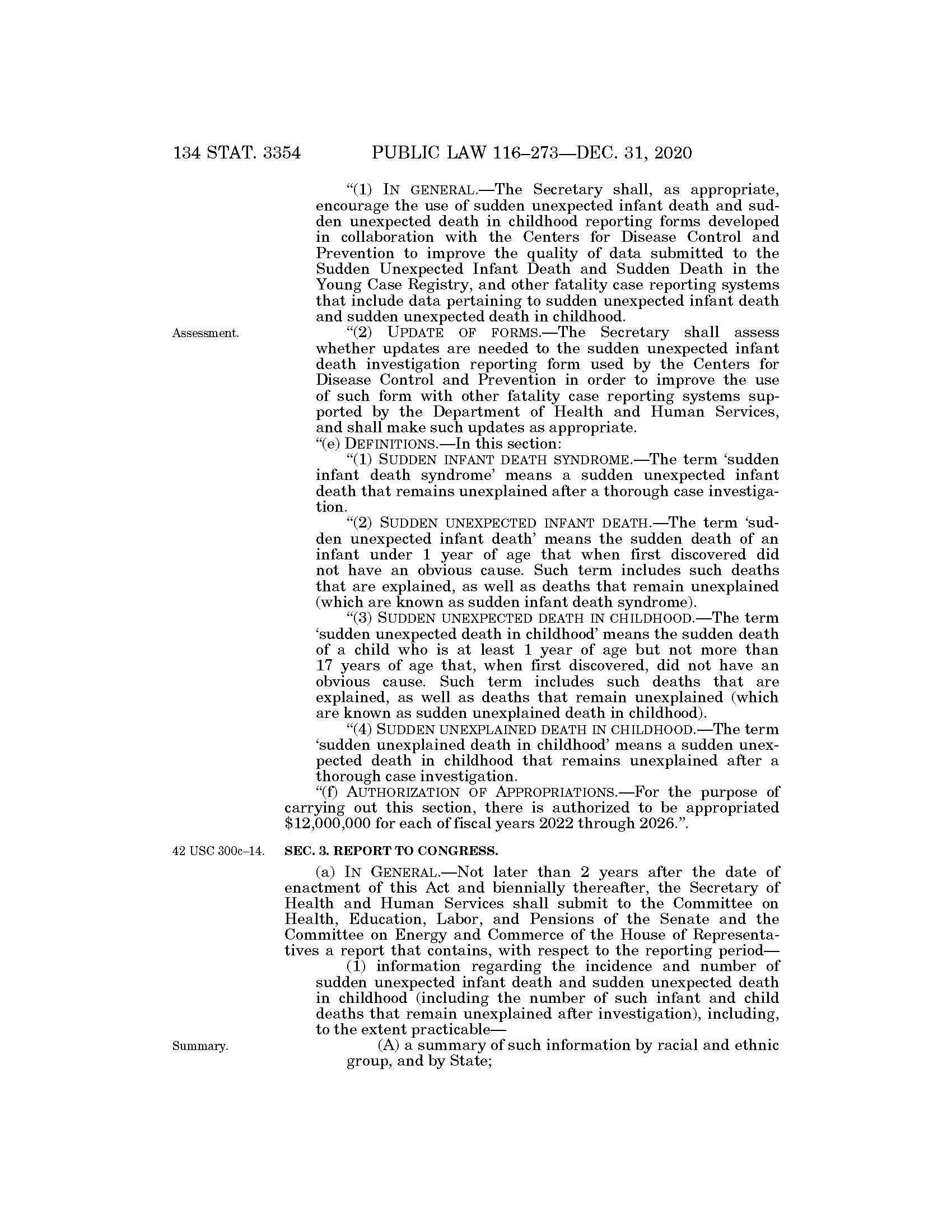 134 STAT. 3354 PUBLIC LAW 116–273—DEC. 31, 2020

"(1) IN GENERAL.—The Secretary shall, as appropriate, encourage the use of sudden unexpected infant death and sudden unexpected death in childhood reporting forms developed in collaboration with the Centers for Disease Control and Prevention to improve the quality of data submitted to the Sudden Unexpected Infant Death and Sudden Death in the Young Case Registry, and other fatality case reporting systems that include data pertaining to sudden unexpected infant death and sudden unexpected death in childhood.

Assessment.

"(2) UPDATE OF FORMS.—The Secretary shall assess whether updates are needed to the sudden unexpected infant death investigation reporting form used by the Centers for Disease Control and Prevention in order to improve the use of such form with other fatality case reporting systems supported by the Department of Health and Human Services, and shall make such updates as appropriate.

"(e) DEFINITIONS.—In this section:

"(1) SUDDEN INFANT DEATH SYNDROME.—The term 'sudden infant death syndrome' means a sudden unexpected infant death that remains unexplained after a thorough case investigation.

"(2) SUDDEN UNEXPECTED INFANT DEATH.—The term 'sudden unexpected infant death' means the sudden death of an infant under 1 year of age that when first discovered did not have an obvious cause. Such term includes such deaths that are explained, as well as deaths that remain unexplained (which are known as sudden infant death syndrome).

"(3) SUDDEN UNEXPECTED DEATH IN CHILDHOOD.—The term 'sudden unexpected death in childhood' means the sudden death of a child who is at least 1 year of age but not more than 17 years of age that, when first discovered, did not have an obvious cause. Such term includes such deaths that are explained, as well as deaths that remain unexplained (which are known as sudden unexplained death in childhood).

"(4) SUDDEN UNEXPLAINED DEATH IN CHILDHOOD.—The term 'sudden unexplained death in childhood' means a sudden unexpected death in childhood that remains unexplained after a thorough case investigation.

"(f) AUTHORIZATION OF APPROPRIATIONS.—For the purpose of carrying out this section, there is authorized to be appropriated $12,000,000 for each of fiscal years 2022 through 2026.".

42 USC 300c–14.

SEC. 3. REPORT TO CONGRESS.

(a) IN GENERAL.—Not later than 2 years after the date of enactment of this Act and biennially thereafter, the Secretary of Health and Human Services shall submit to the Committee on Health, Education, Labor, and Pensions of the Senate and the Committee on Energy and Commerce of the House of Representatives a report that contains, with respect to the reporting period—

(1) information regarding the incidence and number of sudden unexpected infant death and sudden unexpected death in childhood (including the number of such infant and child deaths that remain unexplained after investigation), including, to the extent practicable—

Summary.

(A) a summary of such information by racial and ethnic group, and by State;